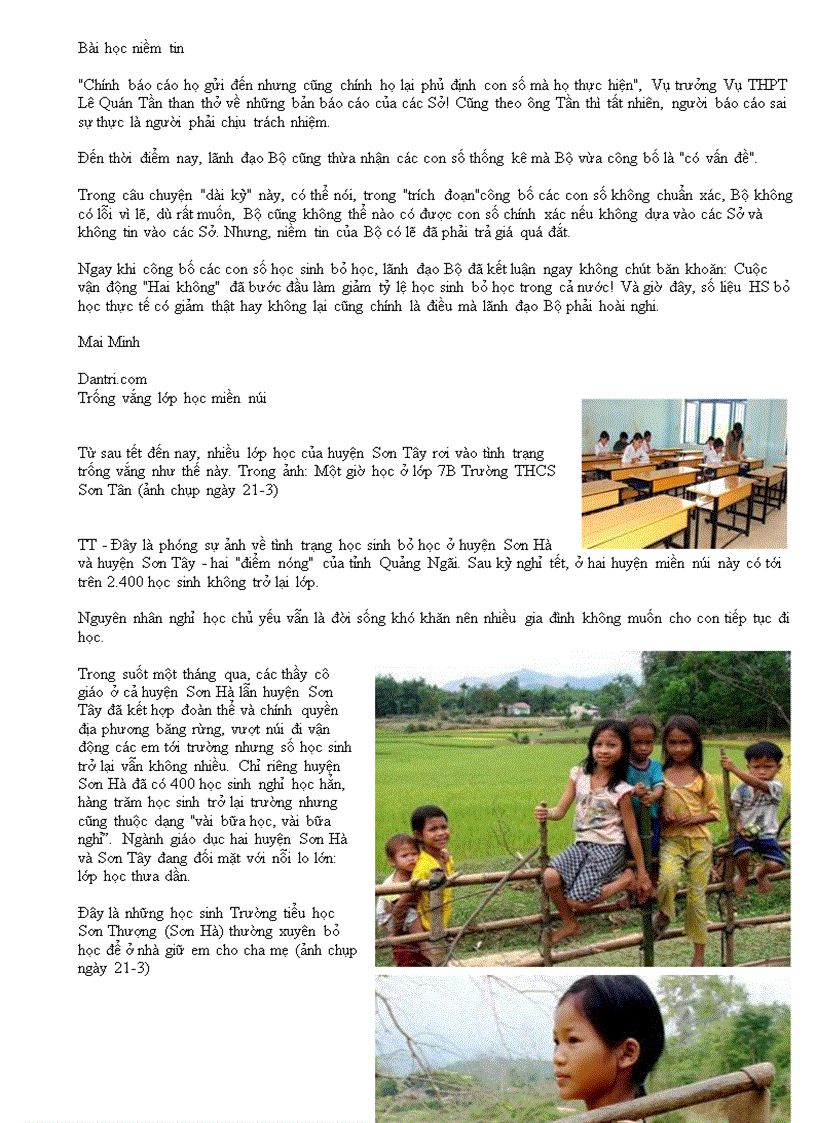 Bài học niềm tin

"Chính báo cáo họ gửi đến nhưng cũng chính họ lại phủ định con số mà họ thực hiện", Vụ trưởng Vụ THPT Lê Quán Tần than thở về những bản báo cáo của các Sở! Cũng theo ông Tần thì tất nhiên, người báo cáo sai sự thực là người phải chịu trách nhiệm.

Đến thời điểm nay, lãnh đạo Bộ cũng thừa nhận các con số thống kê mà Bộ vừa công bố là "có vấn đề".

Trong câu chuyện "dài kỳ" này, có thể nói, trong "trích đoạn"công bố các con số không chuẩn xác, Bộ không có lỗi vì lẽ, dù rất muốn, Bộ cũng không thể nào có được con số chính xác nếu không dựa vào các Sở và không tin vào các Sở. Nhưng, niềm tin của Bộ có lẽ đã phải trả giá quá đắt.

Ngay khi công bố các con số học sinh bỏ học, lãnh đạo Bộ đã kết luận ngay không chút băn khoăn: Cuộc vận động "Hai không" đã bước đầu làm giảm tỷ lệ học sinh bỏ học trong cả nước! Và giờ đây, số liệu HS bỏ học thực tế có giảm thật hay không lại cũng chính là điều mà lãnh đạo Bộ phải hoài nghi.

Mai Minh

Dantri.com
Trống vắng lớp học miền núi

Từ sau tết đến nay, nhiều lớp học của huyện Sơn Tây rơi vào tình trạng trống vắng như thế này. Trong ảnh: Một giờ học ở lớp 7B Trường THCS Sơn Tân (ảnh chụp ngày 21-3)

TT - Đây là phóng sự ảnh về tình trạng học sinh bỏ học ở huyện Sơn Hà và huyện Sơn Tây - hai "điểm nóng" của tỉnh Quảng Ngãi. Sau kỳ nghỉ tết, ở hai huyện miền núi này có tới trên 2.400 học sinh không trở lại lớp.

Nguyên nhân nghỉ học chủ yếu vẫn là đời sống khó khăn nên nhiều gia đình không muốn cho con tiếp tục đi học.

Trong suốt một tháng qua, các thầy cô giáo ở cả huyện Sơn Hà lẫn huyện Sơn Tây đã kết hợp đoàn thể và chính quyền địa phương băng rừng, vượt núi đi vận động các em tới trường nhưng số học sinh trở lại vẫn không nhiều. Chỉ riêng huyện Sơn Hà đã có 400 học sinh nghỉ học hẳn, hàng trăm học sinh trở lại trường nhưng cũng thuộc dạng "vài bữa học, vài bữa nghỉ". Ngành giáo dục hai huyện Sơn Hà và Sơn Tây đang đối mặt với nỗi lo lớn: lớp học thưa dần.

Đây là những học sinh Trường tiểu học Sơn Thượng (Sơn Hà) thường xuyên bỏ học để ở nhà giữ em cho cha mẹ (ảnh chụp ngày 21-3)